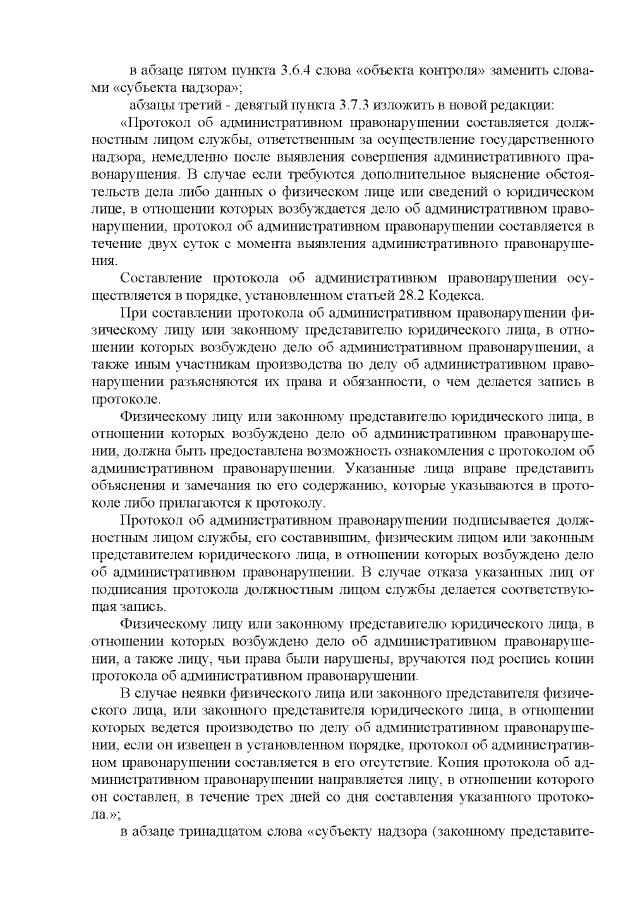 в абзаце пятом пункта 3.6.4 слова «объекта контроля» заменить словами «субъекта надзора»;

абзацы третий - девятый пункта 3.7.3 изложить в новой редакции:

«Протокол об административном правонарушении составляется должностным лицом службы, ответственным за осуществление государственного надзора, немедленно после выявления совершения административного правонарушения. В случае если требуются дополнительное выяснение обстоятельств дела либо данных о физическом лице или сведений о юридическом лице, в отношении которых возбуждается дело об административном правонарушении, протокол об административном правонарушении составляется в течение двух суток с момента выявления административного правонарушения.

Составление протокола об административном правонарушении осуществляется в порядке, установленном статьей 28.2 Кодекса.

При составлении протокола об административном правонарушении физическому лицу или законному представителю юридического лица, в отношении которых возбуждено дело об административном правонарушении, а также иным участникам производства по делу об административном правонарушении разъясняются их права и обязанности, о чем делается запись в протоколе.

Физическому лицу или законному представителю юридического лица, в отношении которых возбуждено дело об административном правонарушении, должна быть предоставлена возможность ознакомления с протоколом об административном правонарушении. Указанные лица вправе представить объяснения и замечания по его содержанию, которые указываются в протоколе либо прилагаются к протоколу.

Протокол об административном правонарушении подписывается должностным лицом службы, его составившим, физическим лицом или законным представителем юридического лица, в отношении которых возбуждено дело об административном правонарушении. В случае отказа указанных лиц от подписания протокола должностным лицом службы делается соответствующая запись.

Физическому лицу или законному представителю юридического лица, в отношении которых возбуждено дело об административном правонарушении, а также лицу, чьи права были нарушены, вручаются под роспись копии протокола об административном правонарушении.

В случае неявки физического лица или законного представителя физического лица, или законного представителя юридического лица, в отношении которых ведется производство по делу об административном правонарушении, если он извещен в установленном порядке, протокол об административном правонарушении составляется в его отсутствие. Копия протокола об административном правонарушении направляется лицу, в отношении которого он составлен, в течение трех дней со дня составления указанного протокола.»;

в абзаце тринадцатом слова «субъекту надзора (законному представите-